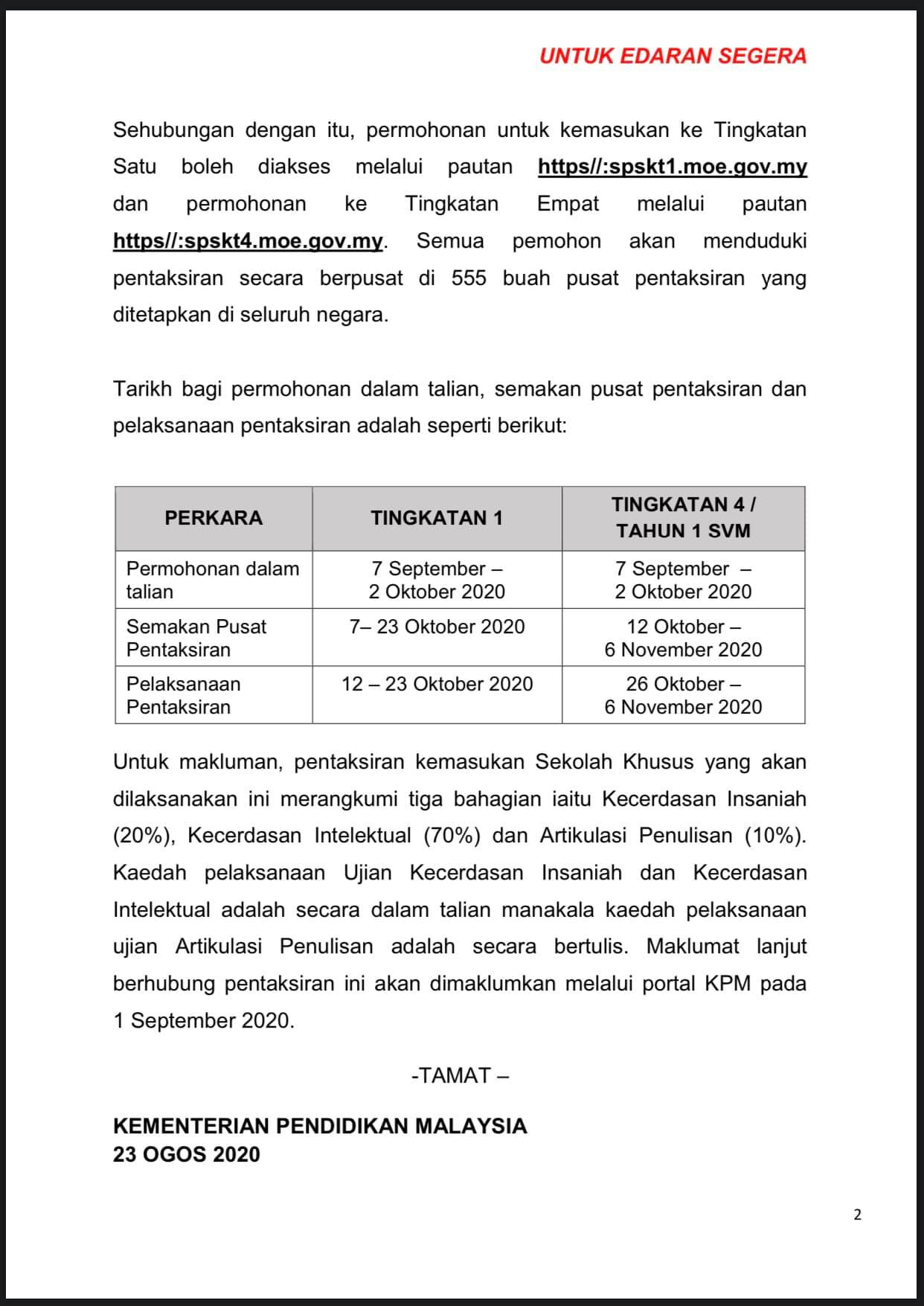 UNTUK EDARAN SEGERA

Sehubungan dengan itu, permohonan untuk kemasukan ke Tingkatan Satu boleh diakses melalui pautan https//:spskt1.moe.gov.my dan permohonan ke Tingkatan Empat melalui pautan https//:spskt4.moe.gov.my. Semua pemohon akan menduduki pentaksiran secara berpusat di 555 buah pusat pentaksiran yang ditetapkan di seluruh negara.

Tarikh bagi permohonan dalam talian, semakan pusat pentaksiran dan pelaksanaan pentaksiran adalah seperti berikut:

| PERKARA | TINGKATAN 1 | TINGKATAN 4 / TAHUN 1 SVM |
|---|---|---|
| Permohonan dalam talian | 7 September – 2 Oktober 2020 | 7 September – 2 Oktober 2020 |
| Semakan Pusat Pentaksiran | 7– 23 Oktober 2020 | 12 Oktober – 6 November 2020 |
| Pelaksanaan Pentaksiran | 12 – 23 Oktober 2020 | 26 Oktober – 6 November 2020 |

Untuk makluman, pentaksiran kemasukan Sekolah Khusus yang akan dilaksanakan ini merangkumi tiga bahagian iaitu Kecerdasan Insaniah (20%), Kecerdasan Intelektual (70%) dan Artikulasi Penulisan (10%). Kaedah pelaksanaan Ujian Kecerdasan Insaniah dan Kecerdasan Intelektual adalah secara dalam talian manakala kaedah pelaksanaan ujian Artikulasi Penulisan adalah secara bertulis. Maklumat lanjut berhubung pentaksiran ini akan dimaklumkan melalui portal KPM pada 1 September 2020.

-TAMAT –

KEMENTERIAN PENDIDIKAN MALAYSIA
23 OGOS 2020

2